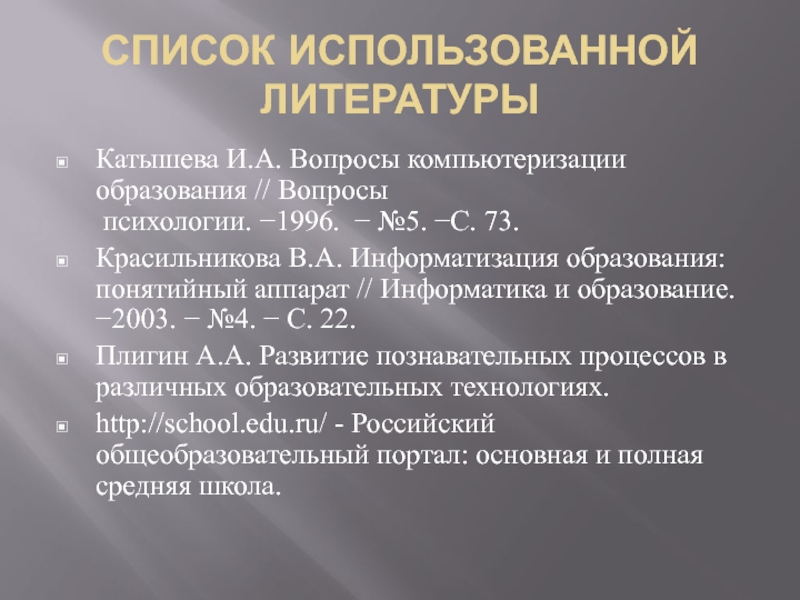 СПИСОК ИСПОЛЬЗОВАННОЙ ЛИТЕРАТУРЫ

Катышева И.А. Вопросы компьютеризации образования // Вопросы психологии. −1996. − №5. −С. 73.

Красильникова В.А. Информатизация образования: понятийный аппарат // Информатика и образование. −2003. − №4. − С. 22.

Плигин А.А. Развитие познавательных процессов в различных образовательных технологиях.

http://school.edu.ru/ - Российский общеобразовательный портал: основная и полная средняя школа.